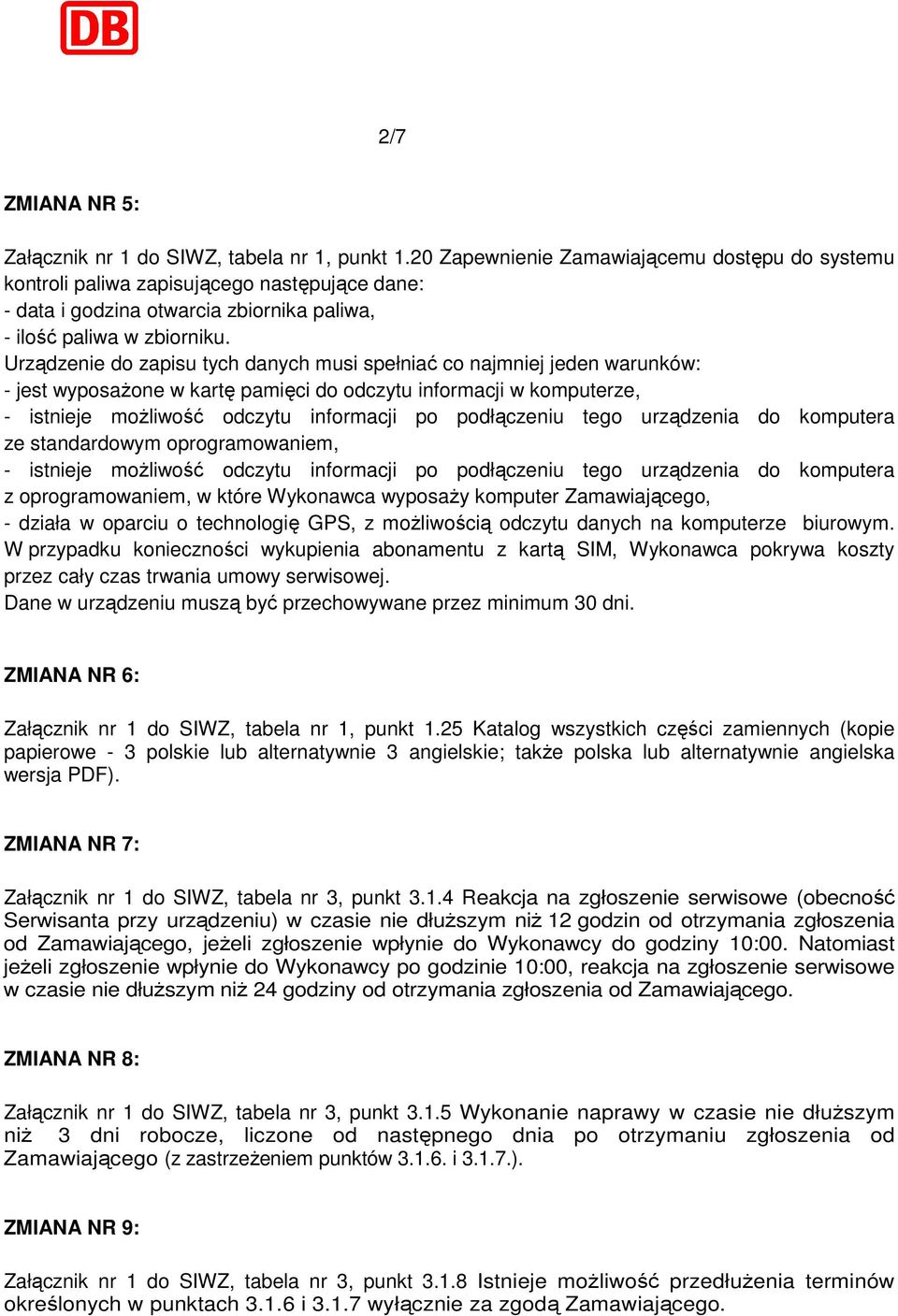 DB

2/7

ZMIANA NR 5:

Załącznik nr 1 do SIWZ, tabela nr 1, punkt 1.20 Zapewnienie Zamawiającemu dostępu do systemu kontroli paliwa zapisującego następujące dane:
- data i godzina otwarcia zbiornika paliwa,
- ilość paliwa w zbiorniku.
Urządzenie do zapisu tych danych musi spełniać co najmniej jeden warunków:
- jest wyposażone w kartę pamięci do odczytu informacji w komputerze,
- istnieje możliwość odczytu informacji po podłączeniu tego urządzenia do komputera ze standardowym oprogramowaniem,
- istnieje możliwość odczytu informacji po podłączeniu tego urządzenia do komputera z oprogramowaniem, w które Wykonawca wyposaży komputer Zamawiającego,
- działa w oparciu o technologię GPS, z możliwością odczytu danych na komputerze biurowym. W przypadku konieczności wykupienia abonamentu z kartą SIM, Wykonawca pokrywa koszty przez cały czas trwania umowy serwisowej.
Dane w urządzeniu muszą być przechowywane przez minimum 30 dni.

ZMIANA NR 6:

Załącznik nr 1 do SIWZ, tabela nr 1, punkt 1.25 Katalog wszystkich części zamiennych (kopie papierowe - 3 polskie lub alternatywnie 3 angielskie; także polska lub alternatywnie angielska wersja PDF).

ZMIANA NR 7:

Załącznik nr 1 do SIWZ, tabela nr 3, punkt 3.1.4 Reakcja na zgłoszenie serwisowe (obecność Serwisanta przy urządzeniu) w czasie nie dłuższym niż 12 godzin od otrzymania zgłoszenia od Zamawiającego, jeżeli zgłoszenie wpłynie do Wykonawcy do godziny 10:00. Natomiast jeżeli zgłoszenie wpłynie do Wykonawcy po godzinie 10:00, reakcja na zgłoszenie serwisowe w czasie nie dłuższym niż 24 godziny od otrzymania zgłoszenia od Zamawiającego.

ZMIANA NR 8:

Załącznik nr 1 do SIWZ, tabela nr 3, punkt 3.1.5 Wykonanie naprawy w czasie nie dłuższym niż 3 dni robocze, liczone od następnego dnia po otrzymaniu zgłoszenia od Zamawiającego (z zastrzeżeniem punktów 3.1.6. i 3.1.7.).

ZMIANA NR 9:

Załącznik nr 1 do SIWZ, tabela nr 3, punkt 3.1.8 Istnieje możliwość przedłużenia terminów określonych w punktach 3.1.6 i 3.1.7 wyłącznie za zgodą Zamawiającego.